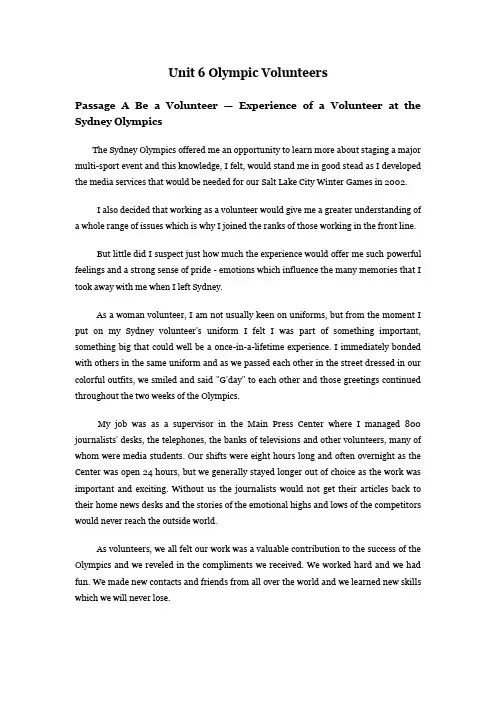 Unit 6 Olympic Volunteers

Passage A Be a Volunteer — Experience of a Volunteer at the Sydney Olympics

The Sydney Olympics offered me an opportunity to learn more about staging a major multi-sport event and this knowledge, I felt, would stand me in good stead as I developed the media services that would be needed for our Salt Lake City Winter Games in 2002.

I also decided that working as a volunteer would give me a greater understanding of a whole range of issues which is why I joined the ranks of those working in the front line.

But little did I suspect just how much the experience would offer me such powerful feelings and a strong sense of pride - emotions which influence the many memories that I took away with me when I left Sydney.

As a woman volunteer, I am not usually keen on uniforms, but from the moment I put on my Sydney volunteer's uniform I felt I was part of something important, something big that could well be a once-in-a-lifetime experience. I immediately bonded with others in the same uniform and as we passed each other in the street dressed in our colorful outfits, we smiled and said "G'day" to each other and those greetings continued throughout the two weeks of the Olympics.

My job was as a supervisor in the Main Press Center where I managed 800 journalists' desks, the telephones, the banks of televisions and other volunteers, many of whom were media students. Our shifts were eight hours long and often overnight as the Center was open 24 hours, but we generally stayed longer out of choice as the work was important and exciting. Without us the journalists would not get their articles back to their home news desks and the stories of the emotional highs and lows of the competitors would never reach the outside world.

As volunteers, we all felt our work was a valuable contribution to the success of the Olympics and we reveled in the compliments we received. We worked hard and we had fun. We made new contacts and friends from all over the world and we learned new skills which we will never lose.